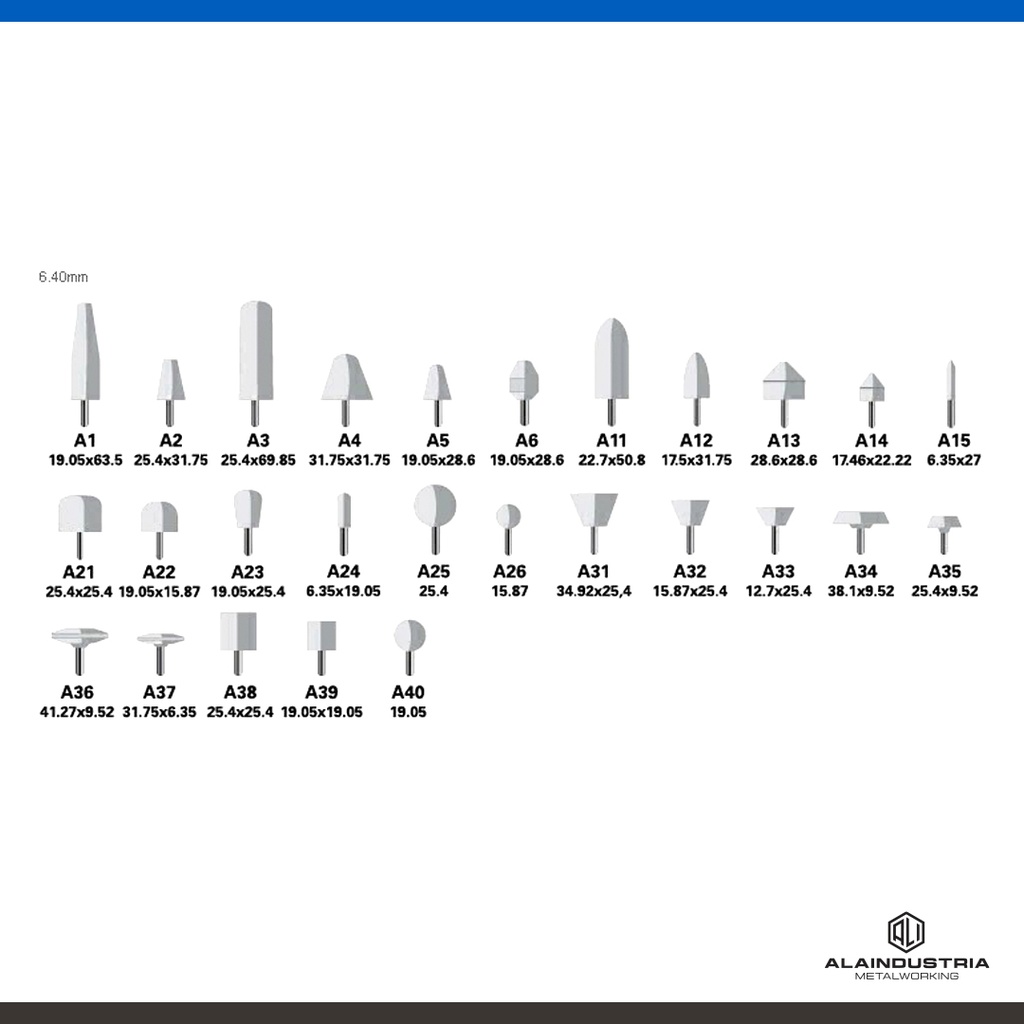 6.40mm

A1
19.05x63.5

A2
25.4x31.75

A3
25.4x69.85

A4
31.75x31.75

A5
19.05x28.6

A6
19.05x28.6

A11
22.7x50.8

A12
17.5x31.75

A13
28.6x28.6

A14
17.46x22.22

A15
6.35x27

A21
25.4x25.4

A22
19.05x15.87

A23
19.05x25.4

A24
6.35x19.05

A25
25.4

A26
15.87

A31
34.92x25,4

A32
15.87x25.4

A33
12.7x25.4

A34
38.1x9.52

A35
25.4x9.52

A36
41.27x9.52

A37
31.75x6.35

A38
25.4x25.4

A39
19.05x19.05

A40
19.05

ALAINDUSTRIA
METALWORKING